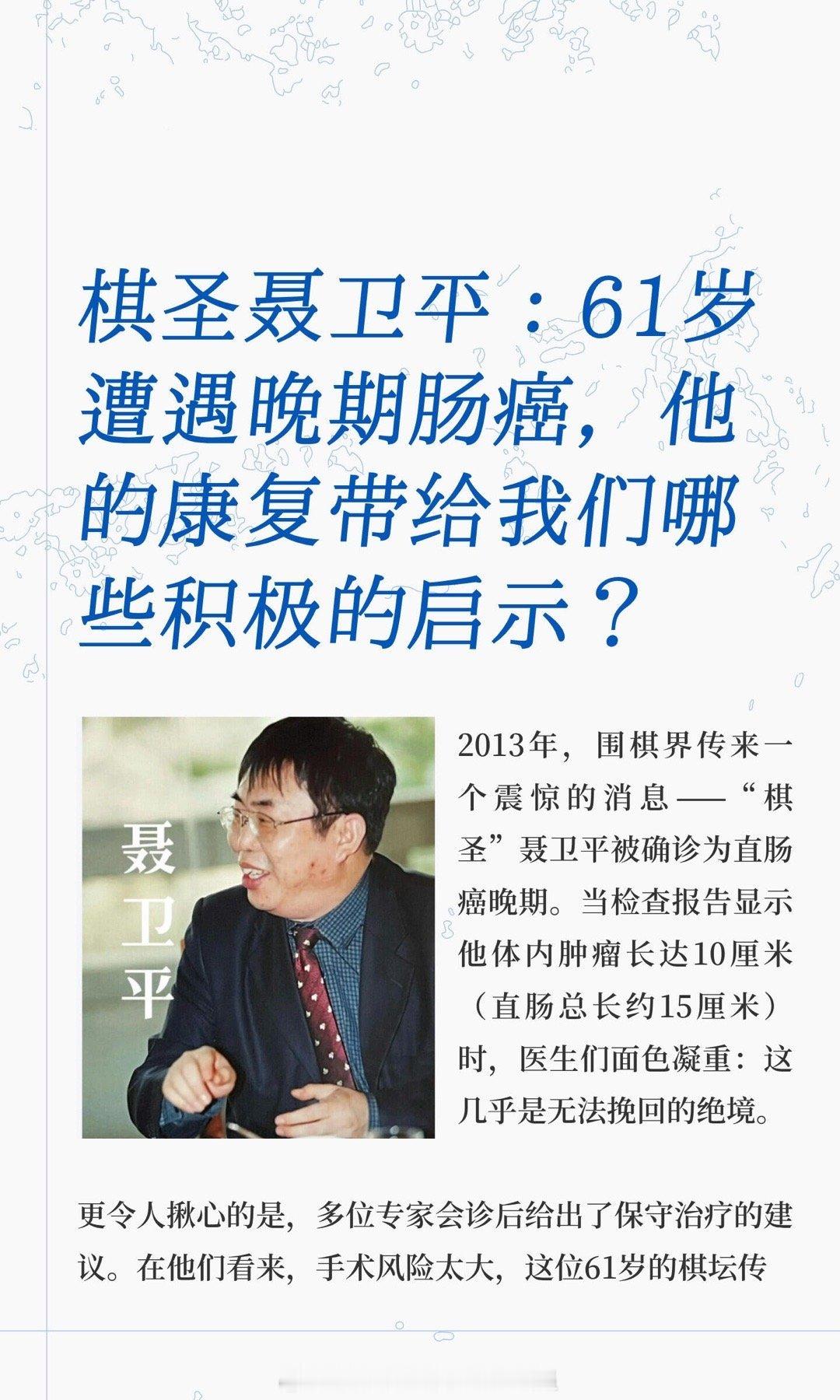 棋圣聂卫平：61岁遭遇晚期肠癌，他的康复带给我们哪些积极的启示？

聂卫平

2013年，围棋界传来一个震惊的消息——“棋圣”聂卫平被确诊为直肠癌晚期。当检查报告显示他体内肿瘤长达10厘米（直肠总长约15厘米）时，医生们面色凝重：这几乎是无法挽回的绝境。

更令人揪心的是，多位专家会诊后给出了保守治疗的建议。在他们看来，手术风险太大，这位61岁的棋坛传